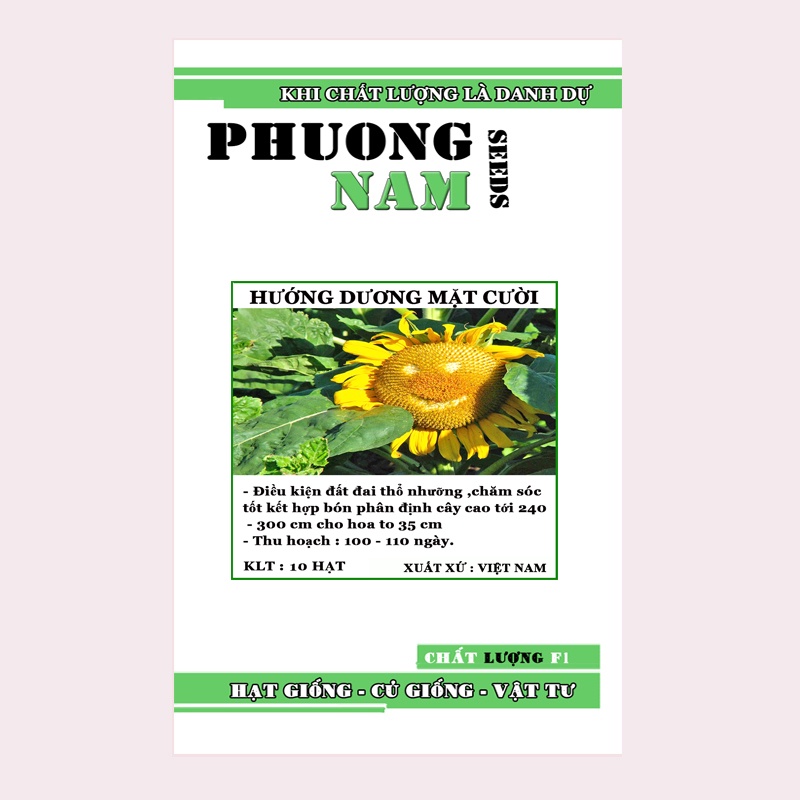 KHI CHẤT LƯỢNG LÀ DANH DỰ

PHUONG NAM SEEDS

HƯỚNG DƯƠNG MẶT CƯỜI

- Điều kiện đất đai thổ nhưỡng ,chăm sóc tốt kết hợp bón phân định cây cao tới 240 - 300 cm cho hoa to 35 cm
- Thu hoạch : 100 - 110 ngày.

KLT : 10 HẠT

XUẤT XỨ : VIỆT NAM

CHẤT LƯỢNG F1

HẠT GIỐNG - CỦ GIỐNG - VẬT TƯ